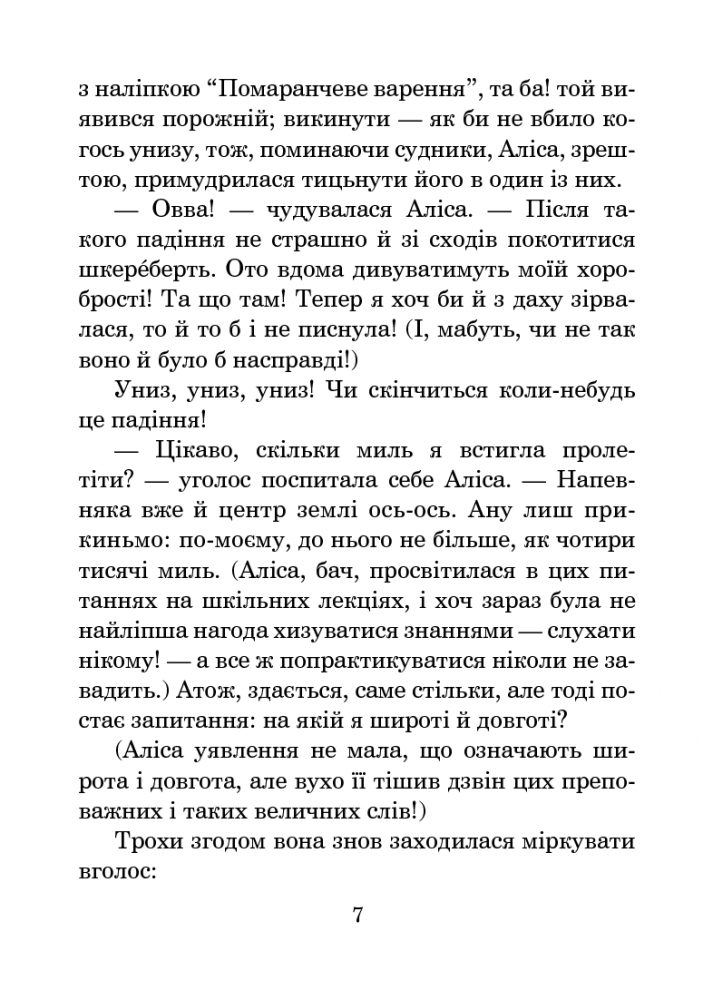 з наліпкою “Помаранчеве варення”, та ба! той виявився порожній; викинути — як би не вбило когось унизу, тож, поминаючи судники, Аліса, зрештою, примудрилася тицьнути його в один із них.

— Овва! — чудувалася Аліса. — Після такого падіння не страшно й зі сходів покотитися шкере́берть. Ото вдома дивуватимуть моїй хоробрості! Та що там! Тепер я хоч би й з даху зірвалася, то й то б і не писнула! (І, мабуть, чи не так воно й було б насправді!)

Униз, униз, униз! Чи скінчиться коли-небудь це падіння!

— Цікаво, скільки миль я встигла пролетіти? — уголос поспитала себе Аліса. — Напевняка вже й центр землі ось-ось. Ану лиш прикиньмо: по-моєму, до нього не більше, як чотири тисячі миль. (Аліса, бач, просвітилася в цих питаннях на шкільних лекціях, і хоч зараз була не найліпша нагода хизуватися знаннями — слухати нікому! — а все ж попрактикуватися ніколи не завадить.) Атож, здається, саме стільки, але тоді постає запитання: на якій я широті й довготі?

(Аліса уявлення не мала, що означають широта і довгота, але вухо її тішив дзвін цих преповажних і таких величних слів!)

Трохи згодом вона знов заходилася міркувати вголос:

7